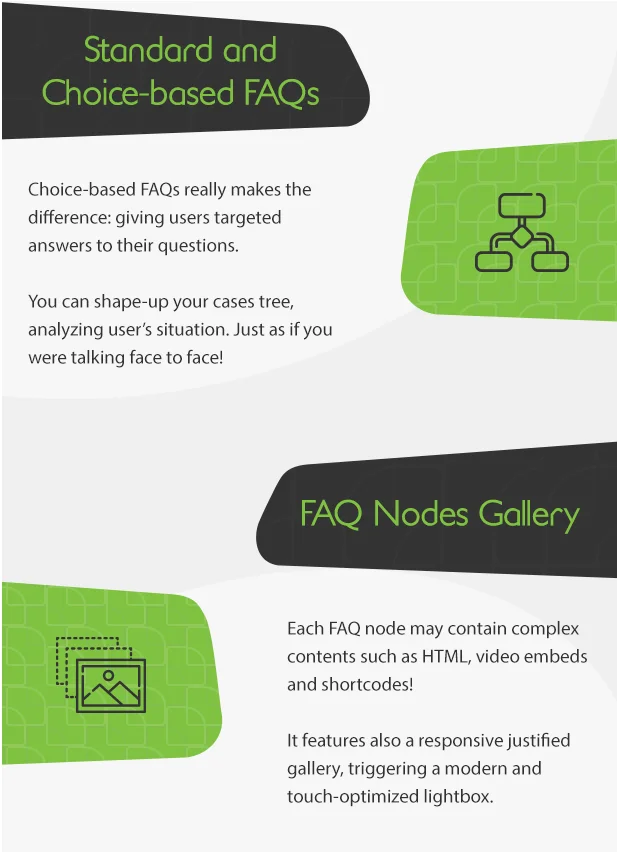 Standard and Choice-based FAQs

Choice-based FAQs really makes the difference: giving users targeted answers to their questions.

You can shape-up your cases tree, analyzing user's situation. Just as if you were talking face to face!

FAQ Nodes Gallery

Each FAQ node may contain complex contents such as HTML, video embeds and shortcodes!

It features also a responsive justified gallery, triggering a modern and touch-optimized lightbox.